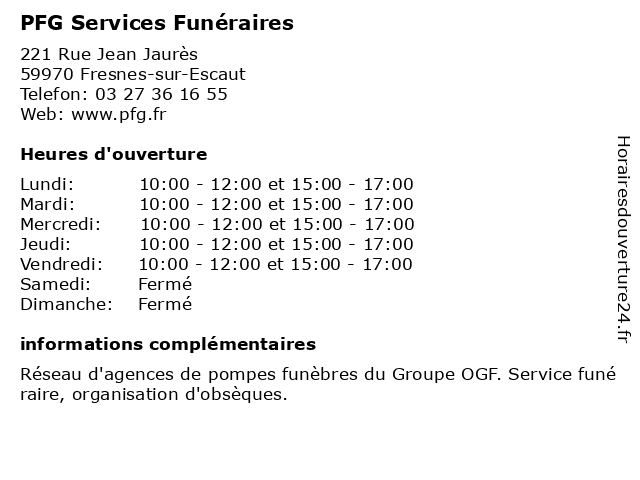 PFG Services Funéraires

221 Rue Jean Jaurès
59970 Fresnes-sur-Escaut
Telefon: 03 27 36 16 55
Web: www.pfg.fr

Heures d'ouverture

| | |
|---|---|
| Lundi: | 10:00 - 12:00 et 15:00 - 17:00 |
| Mardi: | 10:00 - 12:00 et 15:00 - 17:00 |
| Mercredi: | 10:00 - 12:00 et 15:00 - 17:00 |
| Jeudi: | 10:00 - 12:00 et 15:00 - 17:00 |
| Vendredi: | 10:00 - 12:00 et 15:00 - 17:00 |
| Samedi: | Fermé |
| Dimanche: | Fermé |

informations complémentaires

Réseau d'agences de pompes funèbres du Groupe OGF. Service funé raire, organisation d'obsèques.

Horairesdouverture24.fr